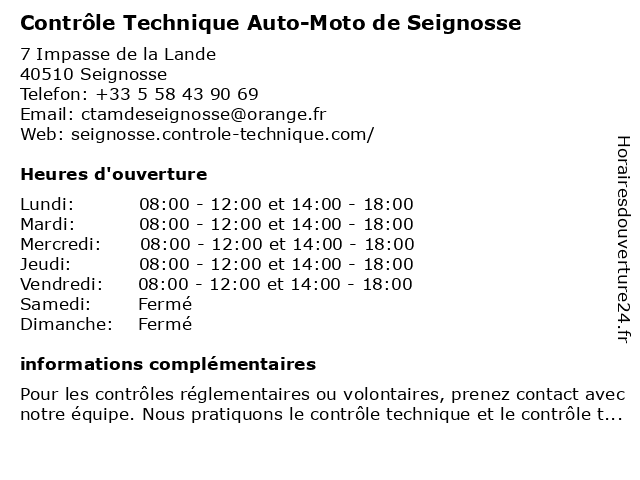 Contrôle Technique Auto-Moto de Seignosse

7 Impasse de la Lande
40510 Seignosse
Telefon: +33 5 58 43 90 69
Email: ctamdeseignosse@orange.fr
Web: seignosse.controle-technique.com/

Heures d'ouverture

| | |
|---|---|
| Lundi: | 08:00 - 12:00 et 14:00 - 18:00 |
| Mardi: | 08:00 - 12:00 et 14:00 - 18:00 |
| Mercredi: | 08:00 - 12:00 et 14:00 - 18:00 |
| Jeudi: | 08:00 - 12:00 et 14:00 - 18:00 |
| Vendredi: | 08:00 - 12:00 et 14:00 - 18:00 |
| Samedi: | Fermé |
| Dimanche: | Fermé |

informations complémentaires

Pour les contrôles réglementaires ou volontaires, prenez contact avec notre équipe. Nous pratiquons le contrôle technique et le contrôle t...

Horairesdouverture24.fr